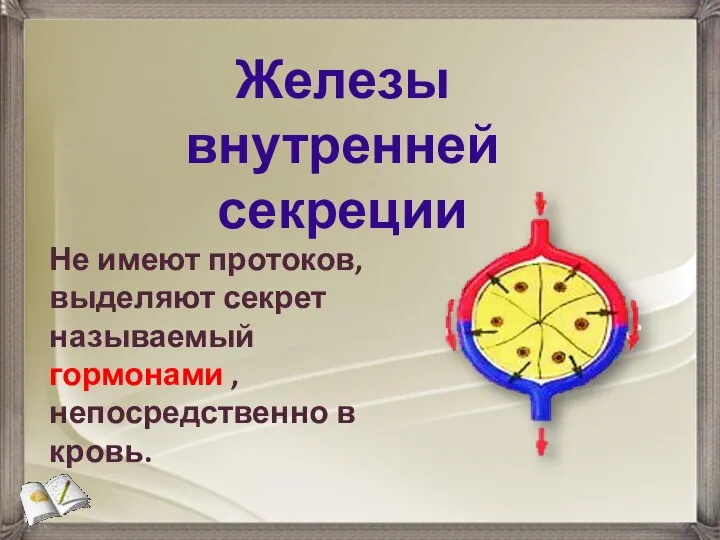 Железы внутренней секреции

Не имеют протоков, выделяют секрет называемый гормонами , непосредственно в кровь.